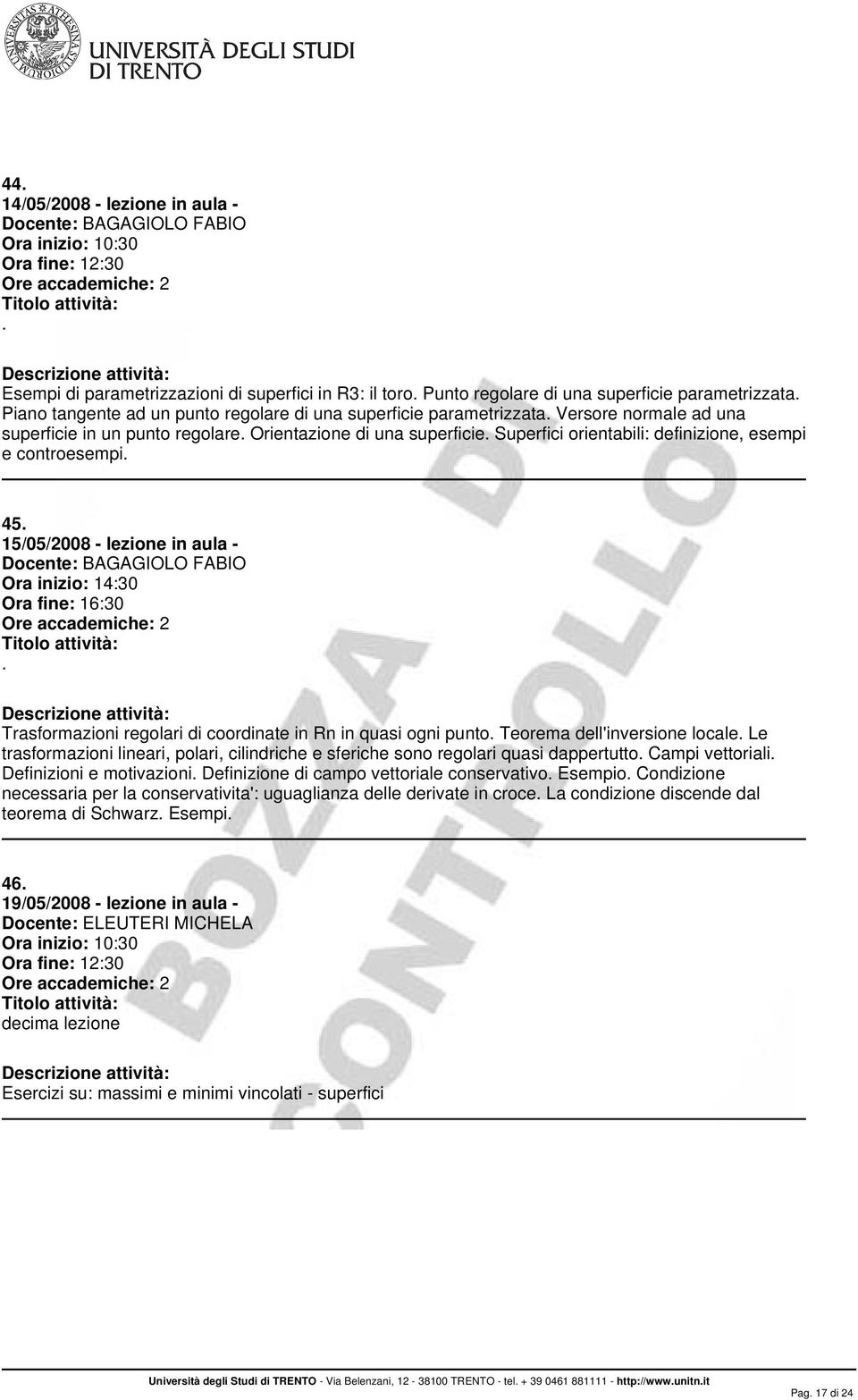 UNIVERSITÀ DEGLI STUDI
DI TRENTO

44.
14/05/2008 - lezione in aula -
Docente: BAGAGIOLO FABIO
Ora inizio: 10:30
Ora fine: 12:30
Ore accademiche: 2
Titolo attività:
.

Descrizione attività:
Esempi di parametrizzazioni di superfici in R3: il toro. Punto regolare di una superficie parametrizzata. Piano tangente ad un punto regolare di una superficie parametrizzata. Versore normale ad una superficie in un punto regolare. Orientazione di una superficie. Superfici orientabili: definizione, esempi e controesempi.

45.
15/05/2008 - lezione in aula -
Docente: BAGAGIOLO FABIO
Ora inizio: 14:30
Ora fine: 16:30
Ore accademiche: 2
Titolo attività:
.

Descrizione attività:
Trasformazioni regolari di coordinate in Rn in quasi ogni punto. Teorema dell'inversione locale. Le trasformazioni lineari, polari, cilindriche e sferiche sono regolari quasi dappertutto. Campi vettoriali. Definizioni e motivazioni. Definizione di campo vettoriale conservativo. Esempio. Condizione necessaria per la conservativita': uguaglianza delle derivate in croce. La condizione discende dal teorema di Schwarz. Esempi.

46.
19/05/2008 - lezione in aula -
Docente: ELEUTERI MICHELA
Ora inizio: 10:30
Ora fine: 12:30
Ore accademiche: 2
Titolo attività:
decima lezione

Descrizione attività:
Esercizi su: massimi e minimi vincolati - superfici

BOZZA DI CONTROLLO

Università degli Studi di TRENTO - Via Belenzani, 12 - 38100 TRENTO - tel. + 39 0461 881111 - http://www.unitn.it
Pag. 17 di 24